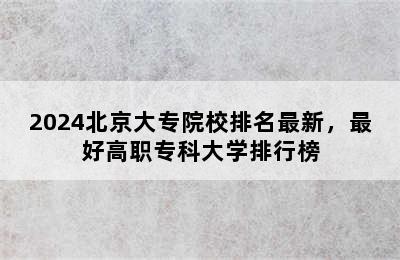 2024北京大专院校排名最新，最好高职专科大学排行榜